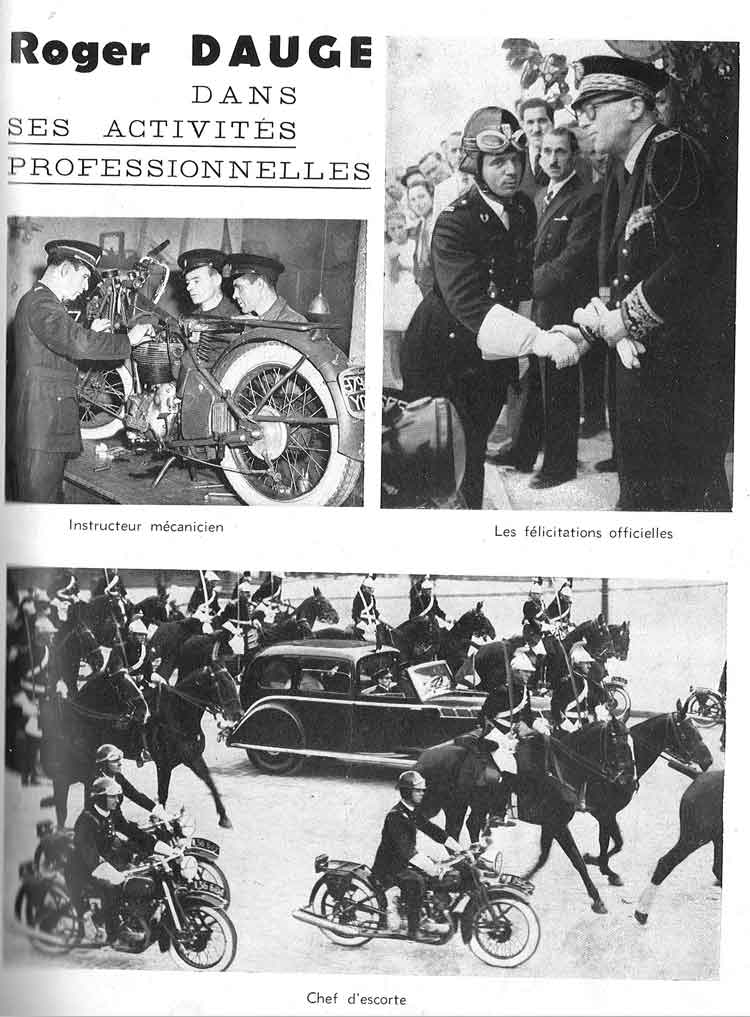 Roger DAUGE
DANS
SES ACTIVITÉS
PROFESSIONNELLES

Instructeur mécanicien

Les félicitations officielles

Chef d'escorte